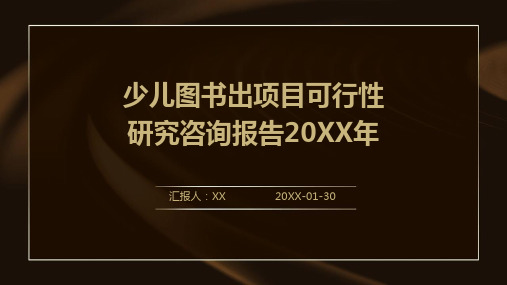 少儿图书出项目可行性研究咨询报告20XX年

汇报人：XX 20XX-01-30